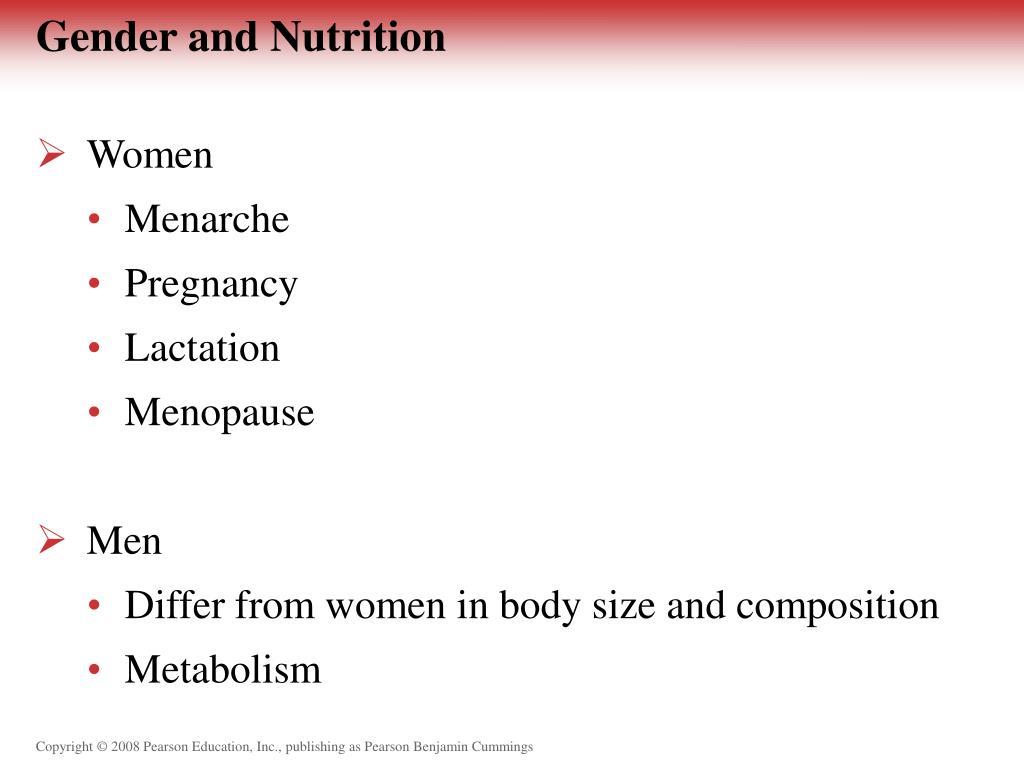 Gender and Nutrition

➢ Women
• Menarche
• Pregnancy
• Lactation
• Menopause

➢ Men
• Differ from women in body size and composition
• Metabolism

Copyright © 2008 Pearson Education, Inc., publishing as Pearson Benjamin Cummings